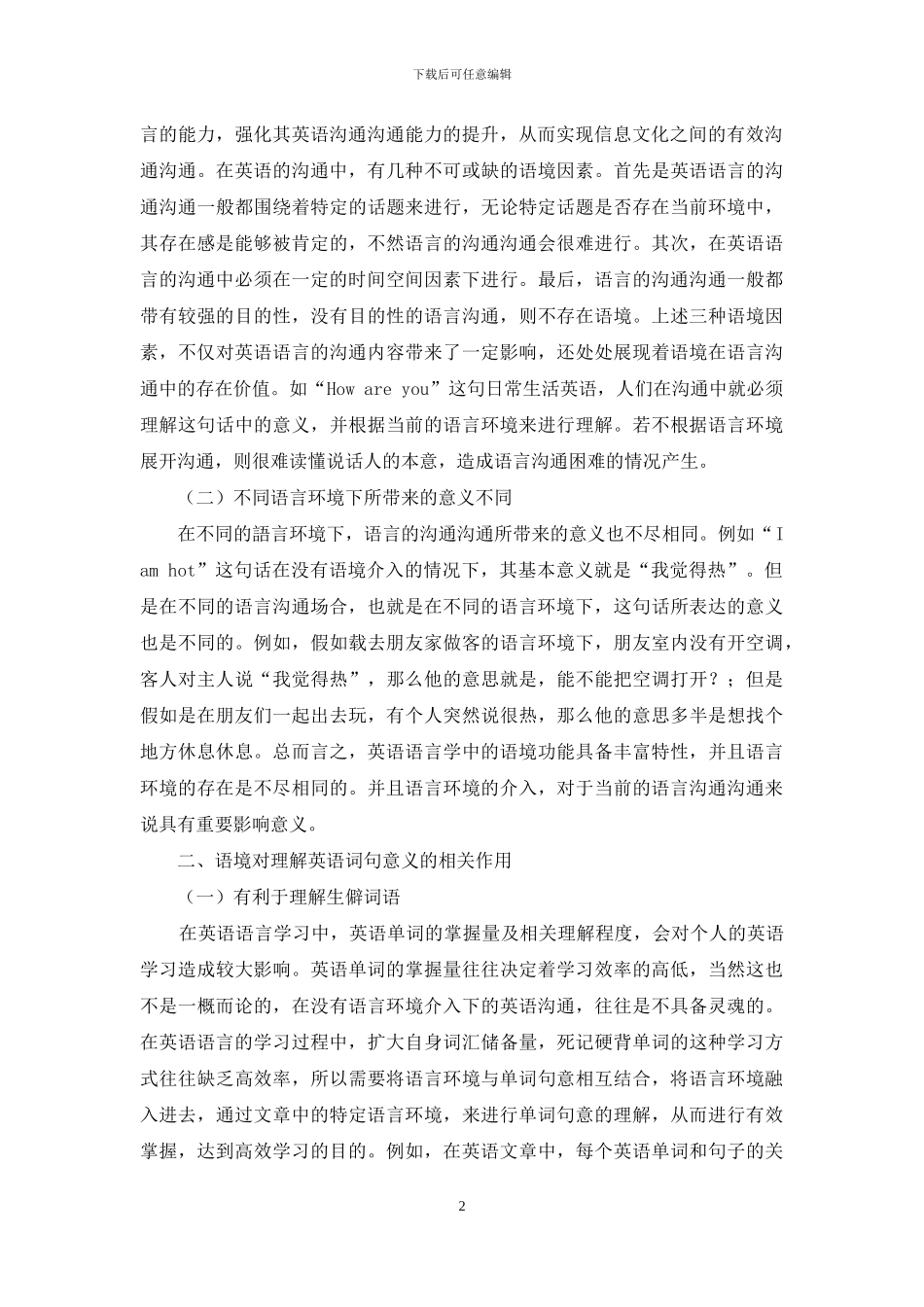 下载后可任意编辑

言的能力，强化其英语沟通沟通能力的提升，从而实现信息文化之间的有效沟通沟通。在英语的沟通中，有几种不可或缺的语境因素。首先是英语语言的沟通沟通一般都围绕着特定的话题来进行，无论特定话题是否存在当前环境中，其存在感是能够被肯定的，不然语言的沟通沟通会很难进行。其次，在英语语言的沟通中必须在一定的时间空间因素下进行。最后，语言的沟通沟通一般都带有较强的目的性，没有目的性的语言沟通，则不存在语境。上述三种语境因素，不仅对英语语言的沟通内容带来了一定影响，还处处展现着语境在语言沟通中的存在价值。如“How are you”这句日常生活英语，人们在沟通中就必须理解这句话中的意义，并根据当前的语言环境来进行理解。若不根据语言环境展开沟通，则很难读懂说话人的本意，造成语言沟通困难的情况产生。

（二）不同语言环境下所带来的意义不同

在不同的語言环境下，语言的沟通沟通所带来的意义也不尽相同。例如“I am hot”这句话在没有语境介入的情况下，其基本意义就是“我觉得热”。但是在不同的语言沟通场合，也就是在不同的语言环境下，这句话所表达的意义也是不同的。例如，假如载去朋友家做客的语言环境下，朋友室内没有开空调，客人对主人说“我觉得热”，那么他的意思就是，能不能把空调打开？；但是假如是在朋友们一起出去玩，有个人突然说很热，那么他的意思多半是想找个地方休息休息。总而言之，英语语言学中的语境功能具备丰富特性，并且语言环境的存在是不尽相同的。并且语言环境的介入，对于当前的语言沟通沟通来说具有重要影响意义。

二、语境对理解英语词句意义的相关作用

（一）有利于理解生僻词语

在英语语言学习中，英语单词的掌握量及相关理解程度，会对个人的英语学习造成较大影响。英语单词的掌握量往往决定着学习效率的高低，当然这也不是一概而论的，在没有语言环境介入下的英语沟通，往往是不具备灵魂的。在英语语言的学习过程中，扩大自身词汇储备量，死记硬背单词的这种学习方式往往缺乏高效率，所以需要将语言环境与单词句意相互结合，将语言环境融入进去，通过文章中的特定语言环境，来进行单词句意的理解，从而进行有效掌握，达到高效学习的目的。例如，在英语文章中，每个英语单词和句子的关

2